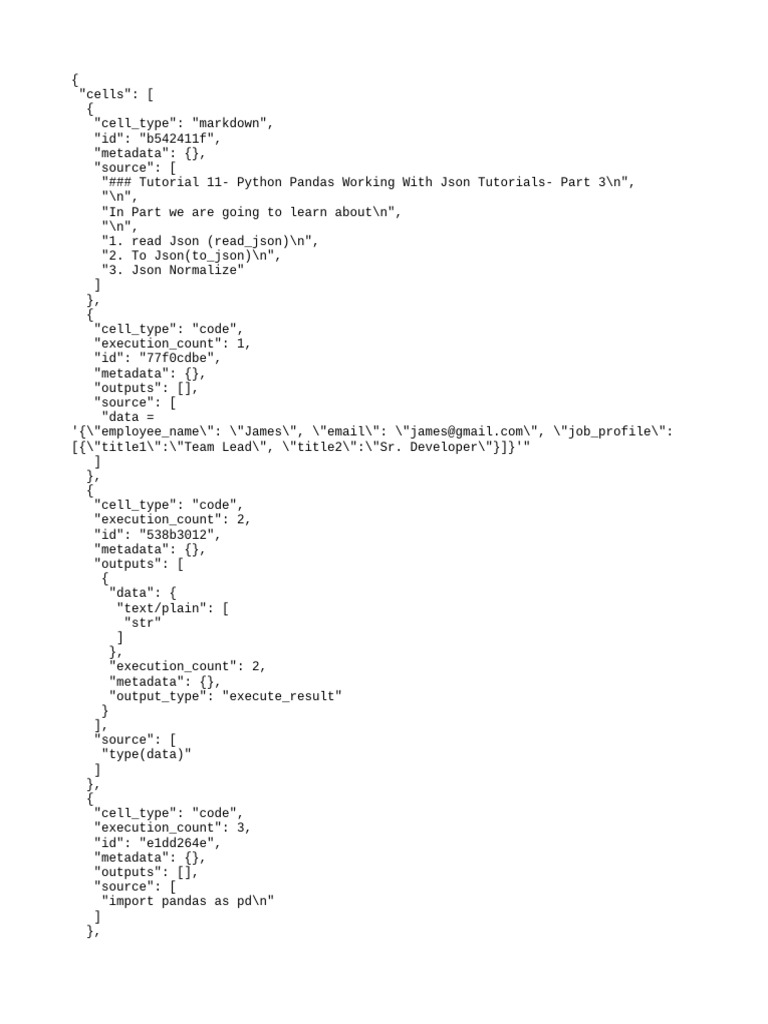 {
 "cells": [
  {
   "cell_type": "markdown",
   "id": "b542411f",
   "metadata": {},
   "source": [
    "### Tutorial 11- Python Pandas Working With Json Tutorials- Part 3\n",
    "\n",
    "In Part we are going to learn about\n",
    "\n",
    "1. read Json (read_json)\n",
    "2. To Json(to_json)\n",
    "3. Json Normalize"
   ]
  },
  {
   "cell_type": "code",
   "execution_count": 1,
   "id": "77f0cdbe",
   "metadata": {},
   "outputs": [],
   "source": [
    "data =
'{\"employee_name\": \"James\", \"email\": \"james@gmail.com\", \"job_profile\":
[{\"title1\":\"Team Lead\", \"title2\":\"Sr. Developer\"}]}'"
   ]
  },
  {
   "cell_type": "code",
   "execution_count": 2,
   "id": "538b3012",
   "metadata": {},
   "outputs": [
    {
     "data": {
      "text/plain": [
       "str"
      ]
     },
     "execution_count": 2,
     "metadata": {},
     "output_type": "execute_result"
    }
   ],
   "source": [
    "type(data)"
   ]
  },
  {
   "cell_type": "code",
   "execution_count": 3,
   "id": "e1dd264e",
   "metadata": {},
   "outputs": [],
   "source": [
    "import pandas as pd\n"
   ]
  },